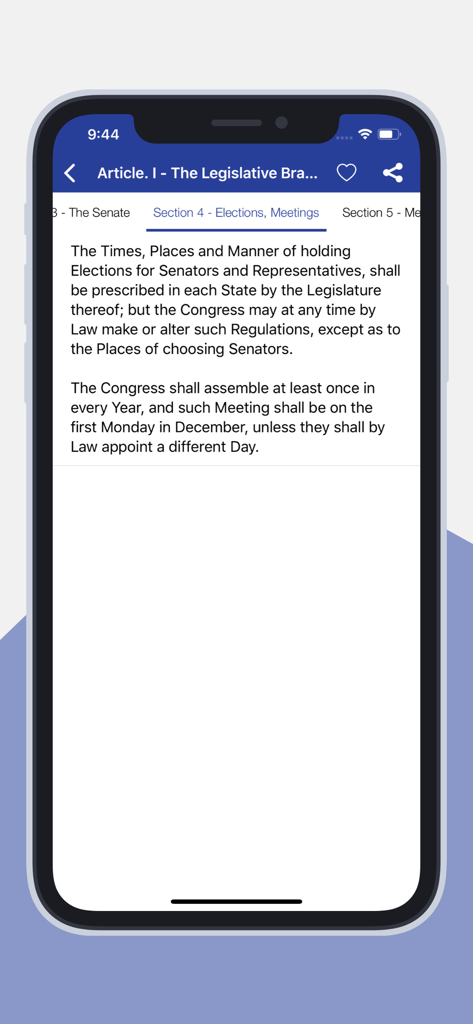 9:44

Article. I - The Legislative Bra...

3 - The Senate Section 4 - Elections, Meetings Section 5 - Me

The Times, Places and Manner of holding Elections for Senators and Representatives, shall be prescribed in each State by the Legislature thereof; but the Congress may at any time by Law make or alter such Regulations, except as to the Places of choosing Senators.

The Congress shall assemble at least once in every Year, and such Meeting shall be on the first Monday in December, unless they shall by Law appoint a different Day.